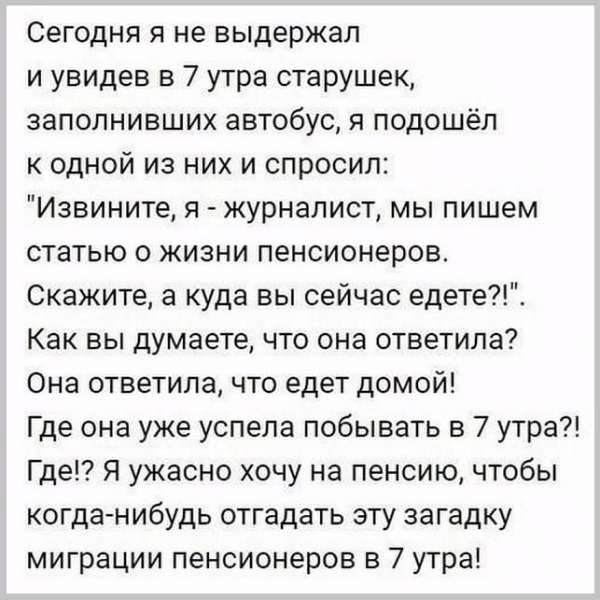 Сегодня я не выдержал и увидев в 7 утра старушек, заполнивших автобус, я подошёл к одной из них и спросил: "Извините, я - журналист, мы пишем статью о жизни пенсионеров. Скажите, а куда вы сейчас едете?!". Как вы думаете, что она ответила? Она ответила, что едет домой! Где она уже успела побывать в 7 утра?! Где!? Я ужасно хочу на пенсию, чтобы когда-нибудь отгадать эту загадку миграции пенсионеров в 7 утра!